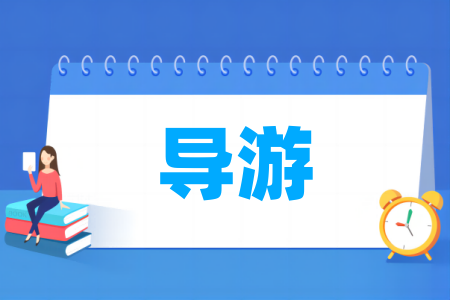 导游